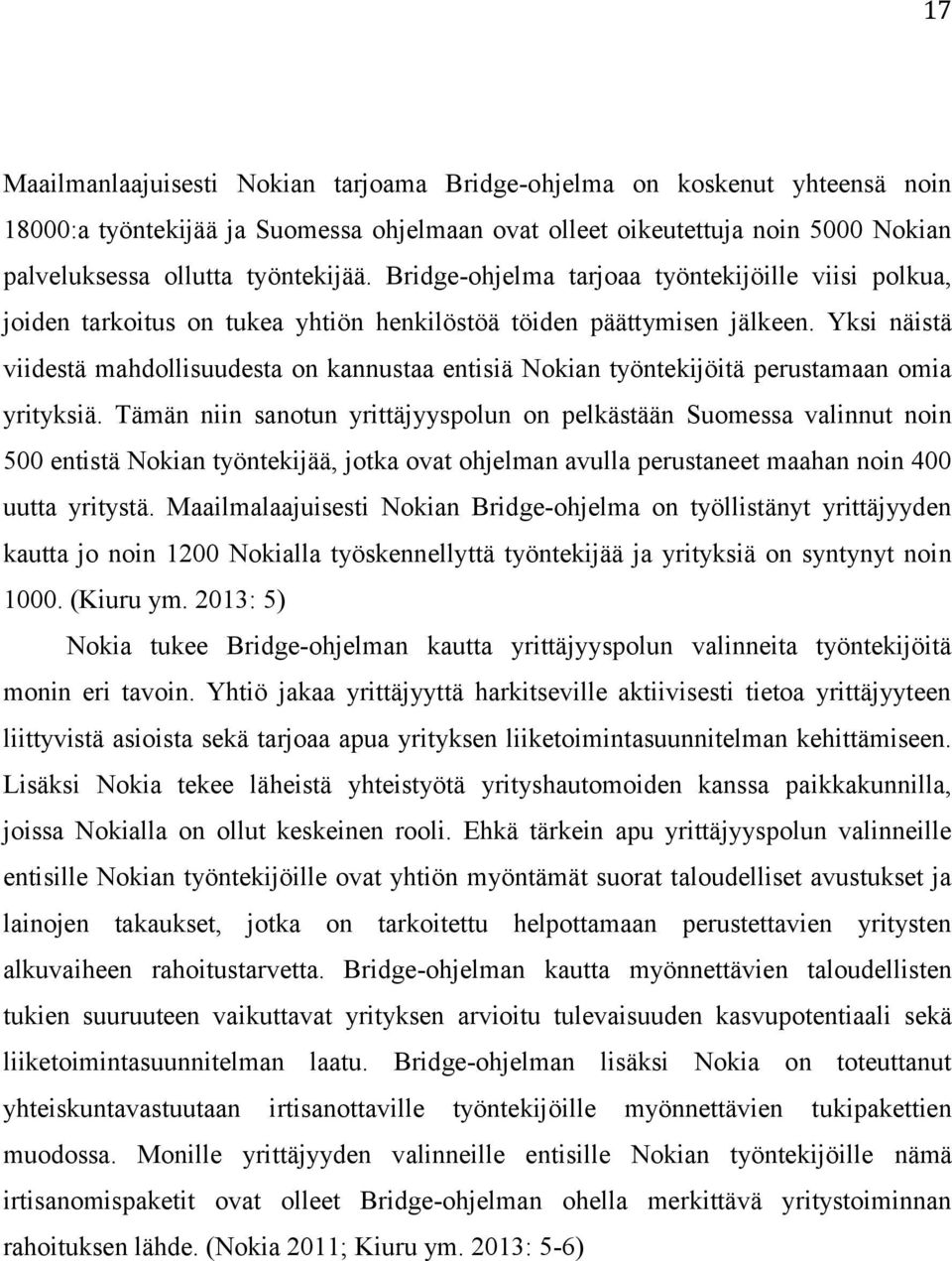 17

Maailmanlaajuisesti Nokian tarjoama Bridge-ohjelma on koskenut yhteensä noin 18000:a työntekijää ja Suomessa ohjelmaan ovat olleet oikeutettuja noin 5000 Nokian palveluksessa ollutta työntekijää. Bridge-ohjelma tarjoaa työntekijöille viisi polkua, joiden tarkoitus on tukea yhtiön henkilöstöä töiden päättymisen jälkeen. Yksi näistä viidestä mahdollisuudesta on kannustaa entisiä Nokian työntekijöitä perustamaan omia yrityksiä. Tämän niin sanotun yrittäjyyspolun on pelkästään Suomessa valinnut noin 500 entistä Nokian työntekijää, jotka ovat ohjelman avulla perustaneet maahan noin 400 uutta yritystä. Maailmalaajuisesti Nokian Bridge-ohjelma on työllistänyt yrittäjyyden kautta jo noin 1200 Nokialla työskennellyttä työntekijää ja yrityksiä on syntynyt noin 1000. (Kiuru ym. 2013: 5)

Nokia tukee Bridge-ohjelman kautta yrittäjyyspolun valinneita työntekijöitä monin eri tavoin. Yhtiö jakaa yrittäjyyttä harkitseville aktiivisesti tietoa yrittäjyyteen liittyvistä asioista sekä tarjoaa apua yrityksen liiketoimintasuunnitelman kehittämiseen. Lisäksi Nokia tekee läheistä yhteistyötä yrityshautomoiden kanssa paikkakunnilla, joissa Nokialla on ollut keskeinen rooli. Ehkä tärkein apu yrittäjyyspolun valinneille entisille Nokian työntekijöille ovat yhtiön myöntämät suorat taloudelliset avustukset ja lainojen takaukset, jotka on tarkoitettu helpottamaan perustettavien yritysten alkuvaiheen rahoitustarvetta. Bridge-ohjelman kautta myönnettävien taloudellisten tukien suuruuteen vaikuttavat yrityksen arvioitu tulevaisuuden kasvupotentiaali sekä liiketoimintasuunnitelman laatu. Bridge-ohjelman lisäksi Nokia on toteuttanut yhteiskuntavastuutaan irtisanottaville työntekijöille myönnettävien tukipakettien muodossa. Monille yrittäjyyden valinneille entisille Nokian työntekijöille nämä irtisanomispaketit ovat olleet Bridge-ohjelman ohella merkittävä yritystoiminnan rahoituksen lähde. (Nokia 2011; Kiuru ym. 2013: 5-6)